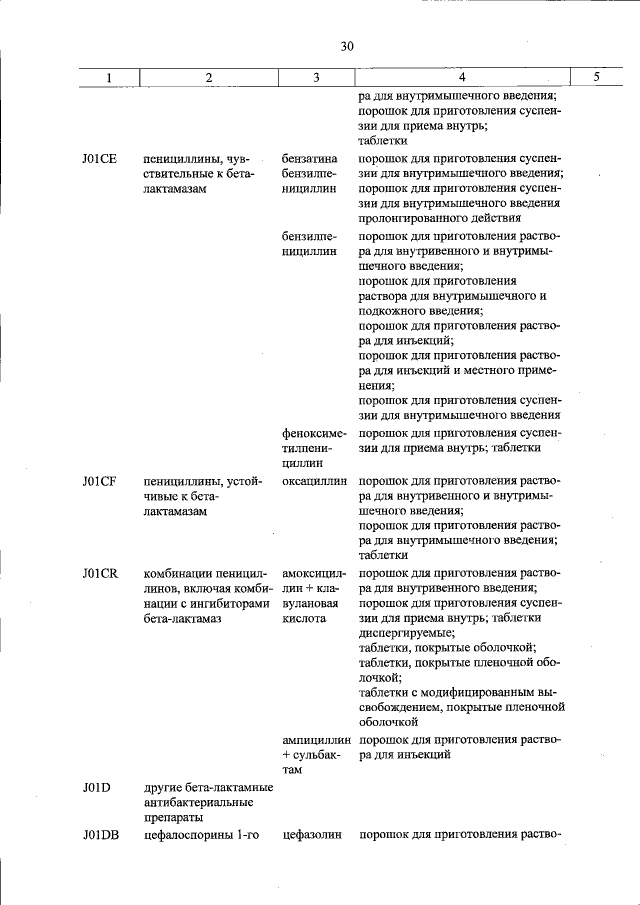 30

| 1 | 2 | 3 | 4 | 5 |
|---|---|---|---|---|
|  |  |  | ра для внутримышечного введения; порошок для приготовления суспензии для приема внутрь; таблетки |  |
| J01CE | пенициллины, чувствительные к бета-лактамазам | бензатина бензилпенициллин | порошок для приготовления суспензии для внутримышечного введения; порошок для приготовления суспензии для внутримышечного введения пролонгированного действия |  |
|  |  | бензилпенициллин | порошок для приготовления раствора для внутривенного и внутримышечного введения; порошок для приготовления раствора для внутримышечного и подкожного введения; порошок для приготовления раствора для инъекций; порошок для приготовления раствора для инъекций и местного применения; порошок для приготовления суспензии для внутримышечного введения |  |
|  |  | феноксиметилпенициллин | порошок для приготовления суспензии для приема внутрь; таблетки |  |
| J01CF | пенициллины, устойчивые к бета-лактамазам | оксациллин | порошок для приготовления раствора для внутривенного и внутримышечного введения; порошок для приготовления раствора для внутримышечного введения; таблетки |  |
| J01CR | комбинации пенициллинов, включая комбинации с ингибиторами бета-лактамаз | амоксициллин + клавулановая кислота | порошок для приготовления раствора для внутривенного введения; порошок для приготовления суспензии для приема внутрь; таблетки диспергируемые; таблетки, покрытые оболочкой; таблетки, покрытые пленочной оболочкой; таблетки с модифицированным высвобождением, покрытые пленочной оболочкой |  |
|  |  | ампициллин + сульбактам | порошок для приготовления раствора для инъекций |  |
| J01D | другие бета-лактамные антибактериальные препараты |  |  |  |
| J01DB | цефалоспорины 1-го | цефазолин | порошок для приготовления раство- |  |